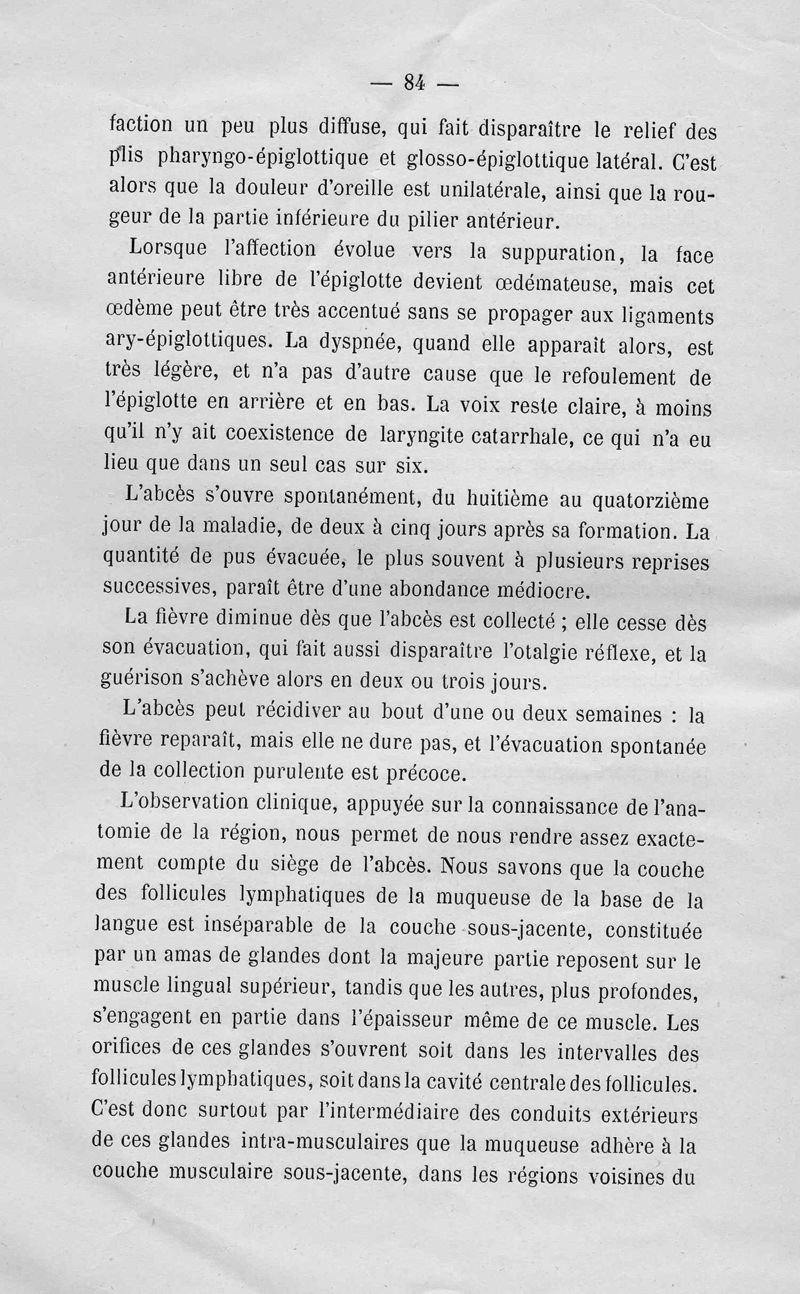 — 84 —

faction un peu plus diffuse, qui fait disparaître le relief des plis pharyngo-épiglottique et glosso-épiglottique latéral. C'est alors que la douleur d'oreille est unilatérale, ainsi que la rougeur de la partie inférieure du pilier antérieur.

Lorsque l'affection évolue vers la suppuration, la face antérieure libre de l'épiglotte devient œdémateuse, mais cet œdème peut être très accentué sans se propager aux ligaments ary-épiglottiques. La dyspnée, quand elle apparaît alors, est très légère, et n'a pas d'autre cause que le refoulement de l'épiglotte en arrière et en bas. La voix reste claire, à moins qu'il n'y ait coexistence de laryngite catarrhale, ce qui n'a eu lieu que dans un seul cas sur six.

L'abcès s'ouvre spontanément, du huitième au quatorzième jour de la maladie, de deux à cinq jours après sa formation. La quantité de pus évacuée, le plus souvent à plusieurs reprises successives, paraît être d'une abondance médiocre.

La fièvre diminue dès que l'abcès est collecté ; elle cesse dès son évacuation, qui fait aussi disparaître l'otalgie réflexe, et la guérison s'achève alors en deux ou trois jours.

L'abcès peut récidiver au bout d'une ou deux semaines : la fièvre reparaît, mais elle ne dure pas, et l'évacuation spontanée de la collection purulente est précoce.

L'observation clinique, appuyée sur la connaissance de l'anatomie de la région, nous permet de nous rendre assez exactement compte du siège de l'abcès. Nous savons que la couche des follicules lymphatiques de la muqueuse de la base de la langue est inséparable de la couche sous-jacente, constituée par un amas de glandes dont la majeure partie reposent sur le muscle lingual supérieur, tandis que les autres, plus profondes, s'engagent en partie dans l'épaisseur même de ce muscle. Les orifices de ces glandes s'ouvrent soit dans les intervalles des follicules lymphatiques, soit dans la cavité centrale des follicules. C'est donc surtout par l'intermédiaire des conduits extérieurs de ces glandes intra-musculaires que la muqueuse adhère à la couche musculaire sous-jacente, dans les régions voisines du